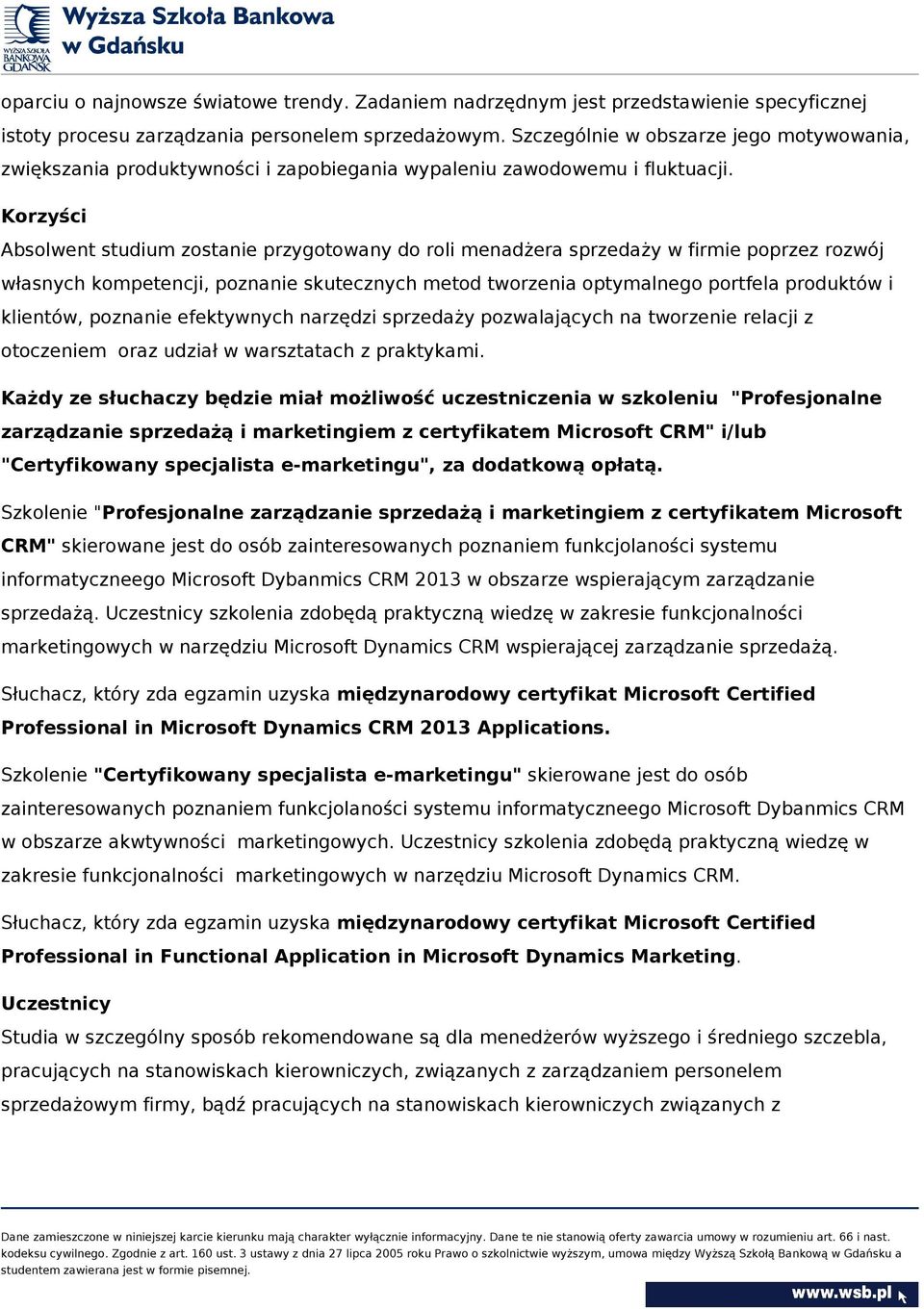 WYŻSZA SZKOŁA BANKOWA GDAŃSK Wyższa Szkoła Bankowa w Gdańsku

oparciu o najnowsze światowe trendy. Zadaniem nadrzędnym jest przedstawienie specyficznej istoty procesu zarządzania personelem sprzedażowym. Szczególnie w obszarze jego motywowania, zwiększania produktywności i zapobiegania wypaleniu zawodowemu i fluktuacji.

Korzyści
Absolwent studium zostanie przygotowany do roli menadżera sprzedaży w firmie poprzez rozwój własnych kompetencji, poznanie skutecznych metod tworzenia optymalnego portfela produktów i klientów, poznanie efektywnych narzędzi sprzedaży pozwalających na tworzenie relacji z otoczeniem oraz udział w warsztatach z praktykami.

Każdy ze słuchaczy będzie miał możliwość uczestniczenia w szkoleniu "Profesjonalne zarządzanie sprzedażą i marketingiem z certyfikatem Microsoft CRM" i/lub "Certyfikowany specjalista e-marketingu", za dodatkową opłatą.

Szkolenie "Profesjonalne zarządzanie sprzedażą i marketingiem z certyfikatem Microsoft CRM" skierowane jest do osób zainteresowanych poznaniem funkcjolaności systemu informatyczneego Microsoft Dybanmics CRM 2013 w obszarze wspierającym zarządzanie sprzedażą. Uczestnicy szkolenia zdobędą praktyczną wiedzę w zakresie funkcjonalności marketingowych w narzędziu Microsoft Dynamics CRM wspierającej zarządzanie sprzedażą.

Słuchacz, który zda egzamin uzyska międzynarodowy certyfikat Microsoft Certified Professional in Microsoft Dynamics CRM 2013 Applications.

Szkolenie "Certyfikowany specjalista e-marketingu" skierowane jest do osób zainteresowanych poznaniem funkcjolaności systemu informatyczneego Microsoft Dybanmics CRM w obszarze akwtywności marketingowych. Uczestnicy szkolenia zdobędą praktyczną wiedzę w zakresie funkcjonalności marketingowych w narzędziu Microsoft Dynamics CRM.

Słuchacz, który zda egzamin uzyska międzynarodowy certyfikat Microsoft Certified Professional in Functional Application in Microsoft Dynamics Marketing.

Uczestnicy
Studia w szczególny sposób rekomendowane są dla menedżerów wyższego i średniego szczebla, pracujących na stanowiskach kierowniczych, związanych z zarządzaniem personelem sprzedażowym firmy, bądź pracujących na stanowiskach kierowniczych związanych z

Dane zamieszczone w niniejszej karcie kierunku mają charakter wyłącznie informacyjny. Dane te nie stanowią oferty zawarcia umowy w rozumieniu art. 66 i nast. kodeksu cywilnego. Zgodnie z art. 160 ust. 3 ustawy z dnia 27 lipca 2005 roku Prawo o szkolnictwie wyższym, umowa między Wyższą Szkołą Bankową w Gdańsku a studentem zawierana jest w formie pisemnej.

www.wsb.pl